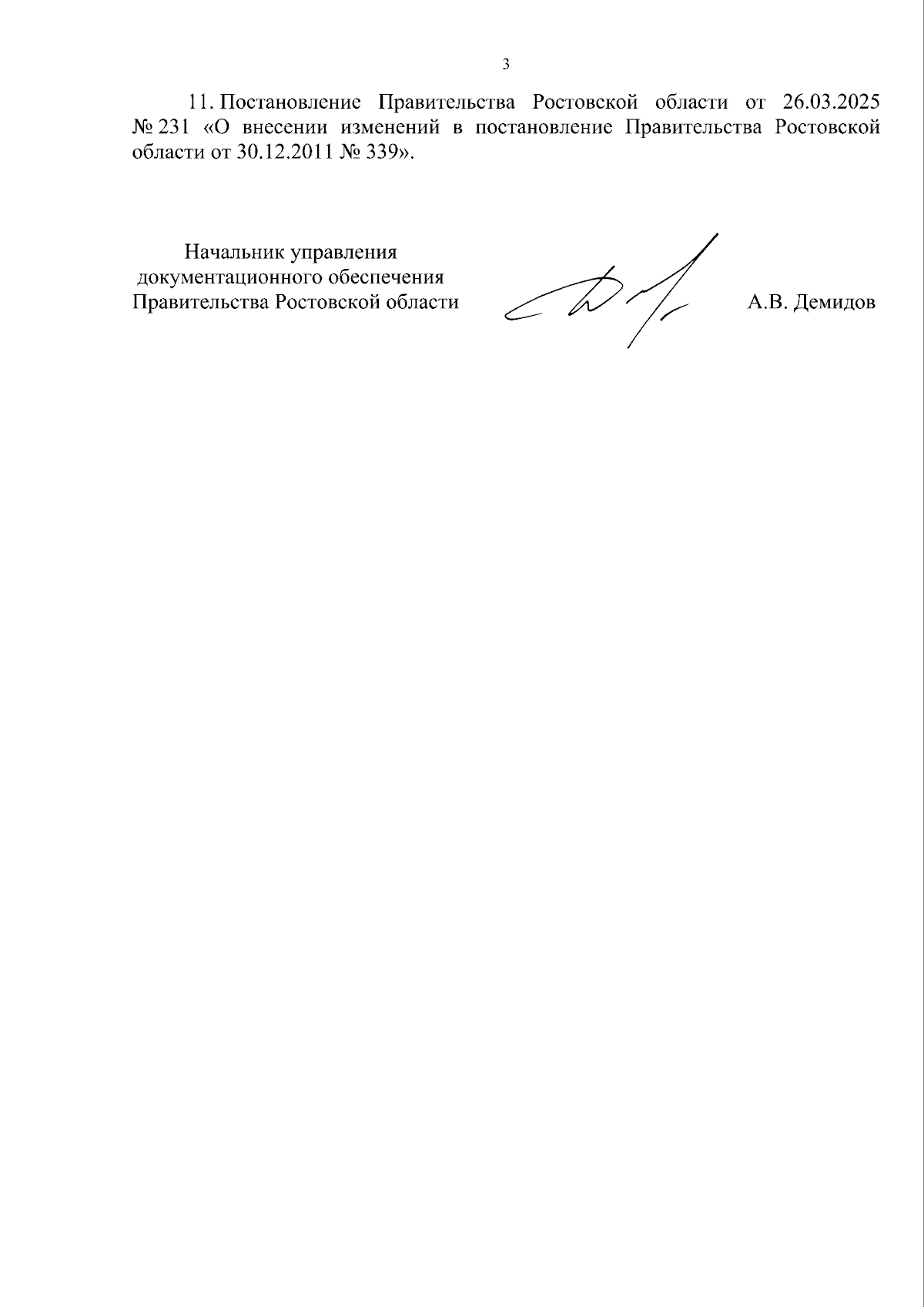 3

11. Постановление Правительства Ростовской области от 26.03.2025 № 231 «О внесении изменений в постановление Правительства Ростовской области от 30.12.2011 № 339».

Начальник управления
документационного обеспечения
Правительства Ростовской области

А.В. Демидов